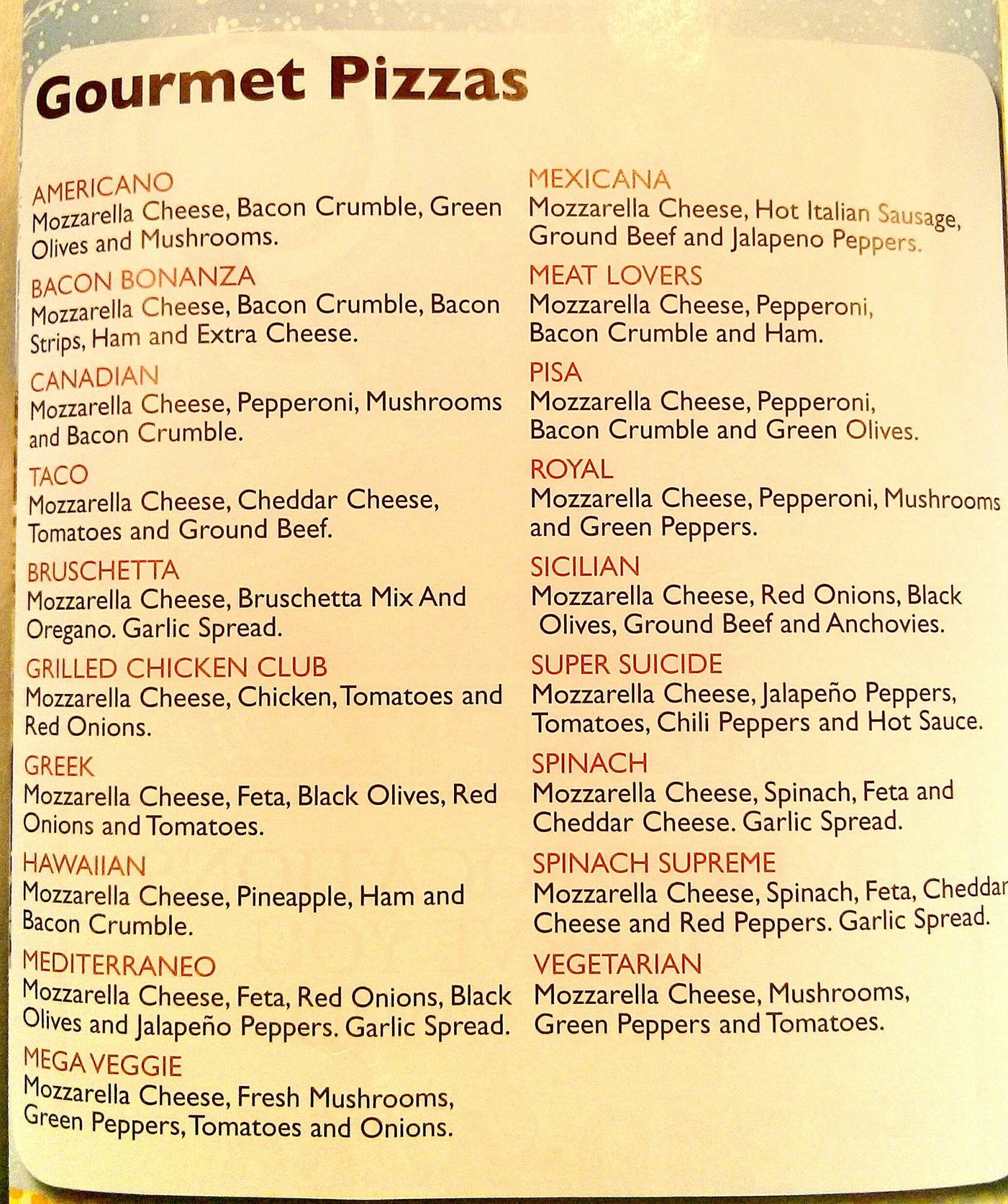 Gourmet Pizzas

AMERICANO
Mozzarella Cheese, Bacon Crumble, Green Olives and Mushrooms.

BACON BONANZA
Mozzarella Cheese, Bacon Crumble, Bacon Strips, Ham and Extra Cheese.

CANADIAN
Mozzarella Cheese, Pepperoni, Mushrooms and Bacon Crumble.

TACO
Mozzarella Cheese, Cheddar Cheese, Tomatoes and Ground Beef.

BRUSCHETTA
Mozzarella Cheese, Bruschetta Mix And Oregano. Garlic Spread.

GRILLED CHICKEN CLUB
Mozzarella Cheese, Chicken, Tomatoes and Red Onions.

GREEK
Mozzarella Cheese, Feta, Black Olives, Red Onions and Tomatoes.

HAWAIIAN
Mozzarella Cheese, Pineapple, Ham and Bacon Crumble.

MEDITERRANEO
Mozzarella Cheese, Feta, Red Onions, Black Olives and Jalapeño Peppers. Garlic Spread.

MEGA VEGGIE
Mozzarella Cheese, Fresh Mushrooms, Green Peppers, Tomatoes and Onions.

MEXICANA
Mozzarella Cheese, Hot Italian Sausage, Ground Beef and Jalapeno Peppers.

MEAT LOVERS
Mozzarella Cheese, Pepperoni, Bacon Crumble and Ham.

PISA
Mozzarella Cheese, Pepperoni, Bacon Crumble and Green Olives.

ROYAL
Mozzarella Cheese, Pepperoni, Mushrooms and Green Peppers.

SICILIAN
Mozzarella Cheese, Red Onions, Black Olives, Ground Beef and Anchovies.

SUPER SUICIDE
Mozzarella Cheese, Jalapeño Peppers, Tomatoes, Chili Peppers and Hot Sauce.

SPINACH
Mozzarella Cheese, Spinach, Feta and Cheddar Cheese. Garlic Spread.

SPINACH SUPREME
Mozzarella Cheese, Spinach, Feta, Cheddar Cheese and Red Peppers. Garlic Spread.

VEGETARIAN
Mozzarella Cheese, Mushrooms, Green Peppers and Tomatoes.